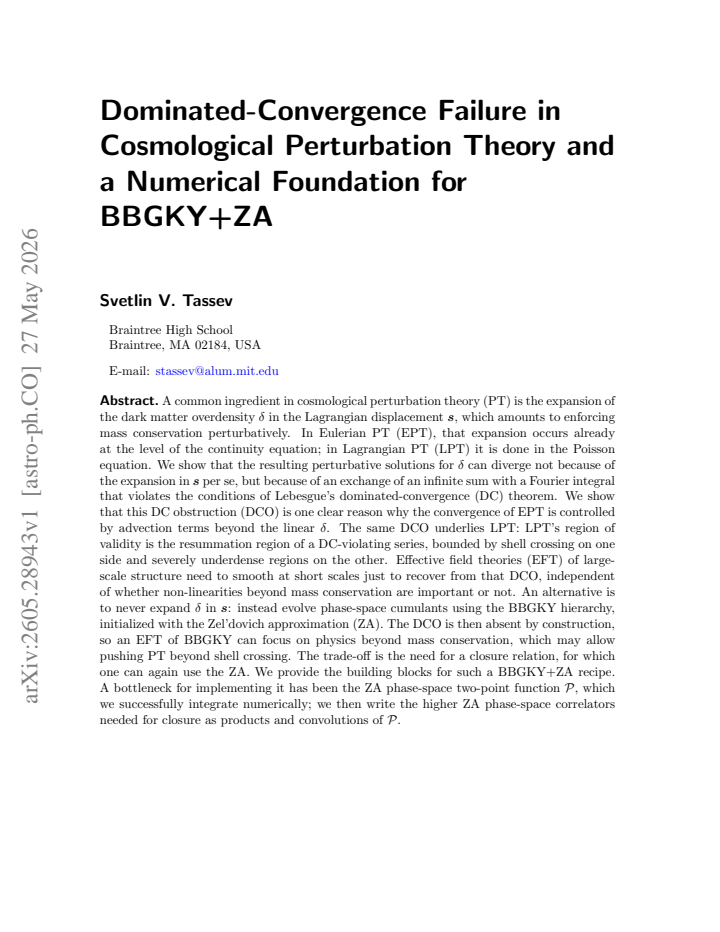 Dominated-Convergence Failure in Cosmological Perturbation Theory and a Numerical Foundation for BBGKY+ZA

Svetlin V. Tassev

Braintree High School
Braintree, MA 02184, USA

E-mail: stassev@alum.mit.edu

Abstract. A common ingredient in cosmological perturbation theory (PT) is the expansion of the dark matter overdensity $\delta$ in the Lagrangian displacement $\boldsymbol{s}$, which amounts to enforcing mass conservation perturbatively. In Eulerian PT (EPT), that expansion occurs already at the level of the continuity equation; in Lagrangian PT (LPT) it is done in the Poisson equation. We show that the resulting perturbative solutions for $\delta$ can diverge not because of the expansion in $\boldsymbol{s}$ per se, but because of an exchange of an infinite sum with a Fourier integral that violates the conditions of Lebesgue's dominated-convergence (DC) theorem. We show that this DC obstruction (DCO) is one clear reason why the convergence of EPT is controlled by advection terms beyond the linear $\delta$. The same DCO underlies LPT: LPT's region of validity is the resummation region of a DC-violating series, bounded by shell crossing on one side and severely underdense regions on the other. Effective field theories (EFT) of large-scale structure need to smooth at short scales just to recover from that DCO, independent of whether non-linearities beyond mass conservation are important or not. An alternative is to never expand $\delta$ in $\boldsymbol{s}$: instead evolve phase-space cumulants using the BBGKY hierarchy, initialized with the Zel'dovich approximation (ZA). The DCO is then absent by construction, so an EFT of BBGKY can focus on physics beyond mass conservation, which may allow pushing PT beyond shell crossing. The trade-off is the need for a closure relation, for which one can again use the ZA. We provide the building blocks for such a BBGKY+ZA recipe. A bottleneck for implementing it has been the ZA phase-space two-point function $\mathcal{P}$, which we successfully integrate numerically; we then write the higher ZA phase-space correlators needed for closure as products and convolutions of $\mathcal{P}$.

arXiv:2605.28943v1 [astro-ph.CO] 27 May 2026